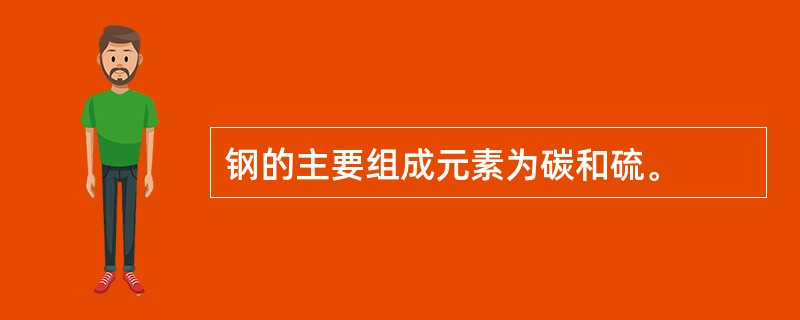 钢的主要组成元素为碳和硫。